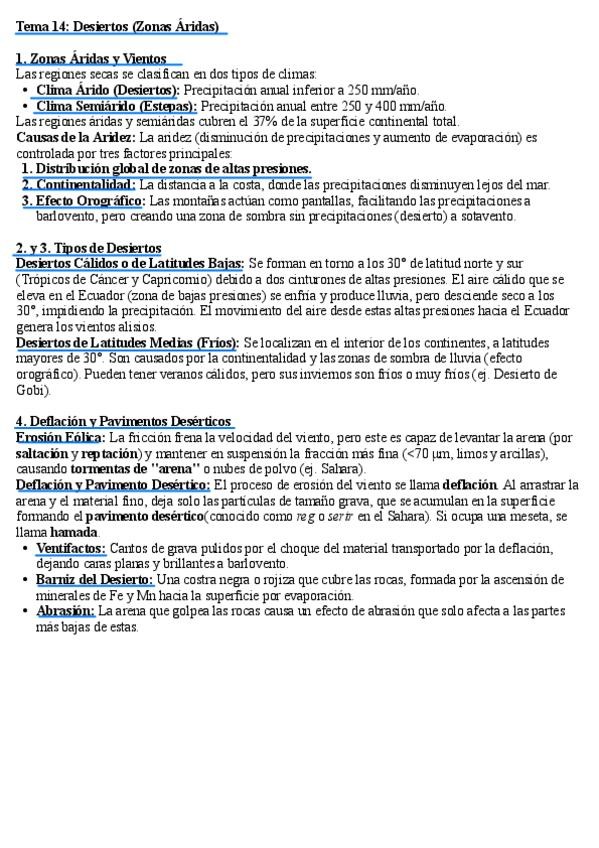 Tema 14: Desiertos (Zonas Áridas)

1. Zonas Áridas y Vientos
Las regiones secas se clasifican en dos tipos de climas:
• Clima Árido (Desiertos): Precipitación anual inferior a 250 mm/año.
• Clima Semiárido (Estepas): Precipitación anual entre 250 y 400 mm/año.
Las regiones áridas y semiáridas cubren el 37% de la superficie continental total.
Causas de la Aridez: La aridez (disminución de precipitaciones y aumento de evaporación) es controlada por tres factores principales:
1. Distribución global de zonas de altas presiones.
2. Continentalidad: La distancia a la costa, donde las precipitaciones disminuyen lejos del mar.
3. Efecto Orográfico: Las montañas actúan como pantallas, facilitando las precipitaciones a barlovento, pero creando una zona de sombra sin precipitaciones (desierto) a sotavento.

2. y 3. Tipos de Desiertos
Desiertos Cálidos o de Latitudes Bajas: Se forman en torno a los 30° de latitud norte y sur (Trópicos de Cáncer y Capricornio) debido a dos cinturones de altas presiones. El aire cálido que se eleva en el Ecuador (zona de bajas presiones) se enfría y produce lluvia, pero desciende seco a los 30°, impidiendo la precipitación. El movimiento del aire desde estas altas presiones hacia el Ecuador genera los vientos alisios.
Desiertos de Latitudes Medias (Fríos): Se localizan en el interior de los continentes, a latitudes mayores de 30°. Son causados por la continentalidad y las zonas de sombra de lluvia (efecto orográfico). Pueden tener veranos cálidos, pero sus inviernos son fríos o muy fríos (ej. Desierto de Gobi).

4. Deflación y Pavimentos Desérticos
Erosión Eólica: La fricción frena la velocidad del viento, pero este es capaz de levantar la arena (por saltación y reptación) y mantener en suspensión la fracción más fina (<70 µm, limos y arcillas), causando tormentas de "arena" o nubes de polvo (ej. Sahara).
Deflación y Pavimento Desértico: El proceso de erosión del viento se llama deflación. Al arrastrar la arena y el material fino, deja solo las partículas de tamaño grava, que se acumulan en la superficie formando el pavimento desértico(conocido como reg o serir en el Sahara). Si ocupa una meseta, se llama hamada.
• Ventifactos: Cantos de grava pulidos por el choque del material transportado por la deflación, dejando caras planas y brillantes a barlovento.
• Barniz del Desierto: Una costra negra o rojiza que cubre las rocas, formada por la ascensión de minerales de Fe y Mn hacia la superficie por evaporación.
• Abrasión: La arena que golpea las rocas causa un efecto de abrasión que solo afecta a las partes más bajas de estas.